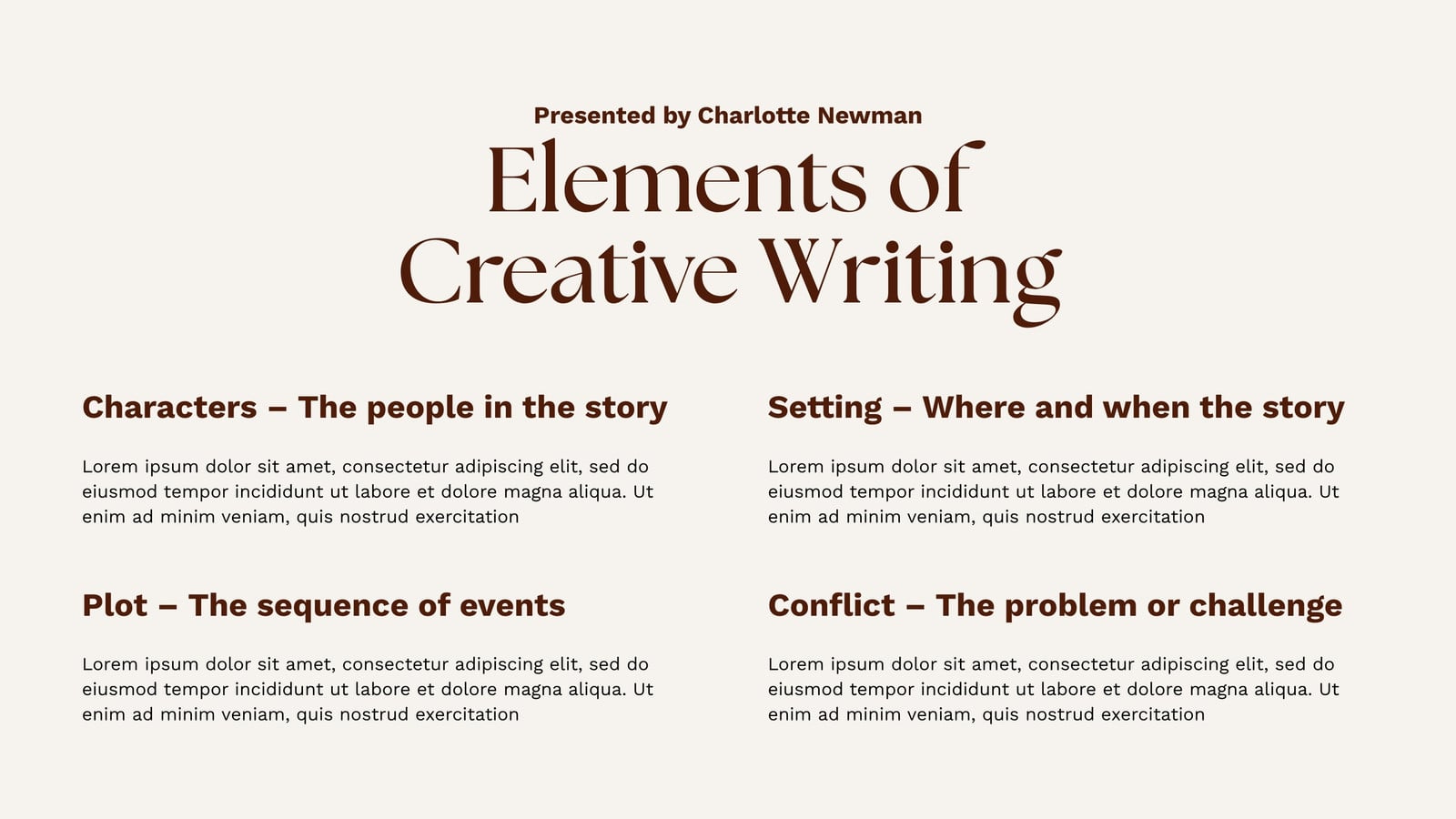 Presented by Charlotte Newman

Elements of Creative Writing

Characters – The people in the story

Lorem ipsum dolor sit amet, consectetur adipiscing elit, sed do eiusmod tempor incididunt ut labore et dolore magna aliqua. Ut enim ad minim veniam, quis nostrud exercitation

Plot – The sequence of events

Lorem ipsum dolor sit amet, consectetur adipiscing elit, sed do eiusmod tempor incididunt ut labore et dolore magna aliqua. Ut enim ad minim veniam, quis nostrud exercitation

Setting – Where and when the story

Lorem ipsum dolor sit amet, consectetur adipiscing elit, sed do eiusmod tempor incididunt ut labore et dolore magna aliqua. Ut enim ad minim veniam, quis nostrud exercitation

Conflict – The problem or challenge

Lorem ipsum dolor sit amet, consectetur adipiscing elit, sed do eiusmod tempor incididunt ut labore et dolore magna aliqua. Ut enim ad minim veniam, quis nostrud exercitation